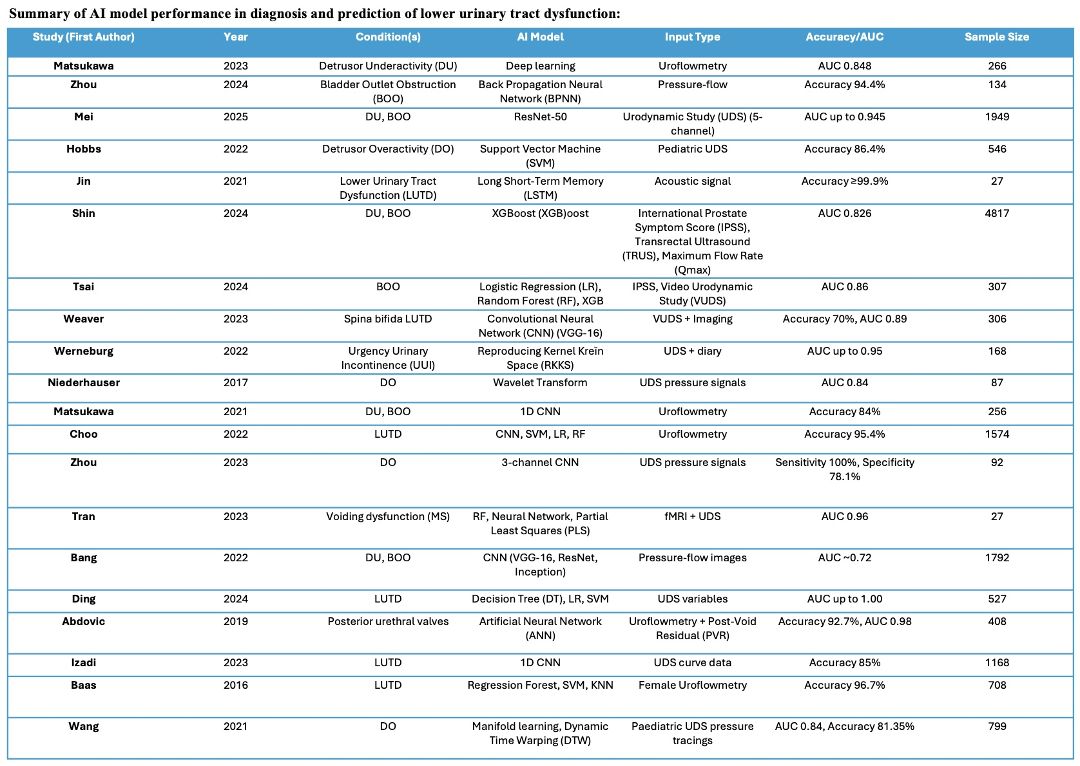 Summary of AI model performance in diagnosis and prediction of lower urinary tract dysfunction:

| Study (First Author) | Year | Condition(s) | AI Model | Input Type | Accuracy/AUC | Sample Size |
|---|---|---|---|---|---|---|
| Matsukawa | 2023 | Detrusor Underactivity (DU) | Deep learning | Uroflowmetry | AUC 0.848 | 266 |
| Zhou | 2024 | Bladder Outlet Obstruction (BOO) | Back Propagation Neural Network (BPNN) | Pressure-flow | Accuracy 94.4% | 134 |
| Mei | 2025 | DU, BOO | ResNet-50 | Urodynamic Study (UDS) (5-channel) | AUC up to 0.945 | 1949 |
| Hobbs | 2022 | Detrusor Overactivity (DO) | Support Vector Machine (SVM) | Pediatric UDS | Accuracy 86.4% | 546 |
| Jin | 2021 | Lower Urinary Tract Dysfunction (LUTD) | Long Short-Term Memory (LSTM) | Acoustic signal | Accuracy ≥99.9% | 27 |
| Shin | 2024 | DU, BOO | XGBoost (XGB)oost | International Prostate Symptom Score (IPSS), Transrectal Ultrasound (TRUS), Maximum Flow Rate (Qmax) | AUC 0.826 | 4817 |
| Tsai | 2024 | BOO | Logistic Regression (LR), Random Forest (RF), XGB | IPSS, Video Urodynamic Study (VUDS) | AUC 0.86 | 307 |
| Weaver | 2023 | Spina bifida LUTD | Convolutional Neural Network (CNN) (VGG-16) | VUDS + Imaging | Accuracy 70%, AUC 0.89 | 306 |
| Werneburg | 2022 | Urgency Urinary Incontinence (UUI) | Reproducing Kernel Krein Space (RKKS) | UDS + diary | AUC up to 0.95 | 168 |
| Niederhauser | 2017 | DO | Wavelet Transform | UDS pressure signals | AUC 0.84 | 87 |
| Matsukawa | 2021 | DU, BOO | 1D CNN | Uroflowmetry | Accuracy 84% | 256 |
| Choo | 2022 | LUTD | CNN, SVM, LR, RF | Uroflowmetry | Accuracy 95.4% | 1574 |
| Zhou | 2023 | DO | 3-channel CNN | UDS pressure signals | Sensitivity 100%, Specificity 78.1% | 92 |
| Tran | 2023 | Voiding dysfunction (MS) | RF, Neural Network, Partial Least Squares (PLS) | fMRI + UDS | AUC 0.96 | 27 |
| Bang | 2022 | DU, BOO | CNN (VGG-16, ResNet, Inception) | Pressure-flow images | AUC ~0.72 | 1792 |
| Ding | 2024 | LUTD | Decision Tree (DT), LR, SVM | UDS variables | AUC up to 1.00 | 527 |
| Abdovic | 2019 | Posterior urethral valves | Artificial Neural Network (ANN) | Uroflowmetry + Post-Void Residual (PVR) | Accuracy 92.7%, AUC 0.98 | 408 |
| Izadi | 2023 | LUTD | 1D CNN | UDS curve data | Accuracy 85% | 1168 |
| Baas | 2016 | LUTD | Regression Forest, SVM, KNN | Female Uroflowmetry | Accuracy 96.7% | 708 |
| Wang | 2021 | DO | Manifold learning, Dynamic Time Warping (DTW) | Paediatric UDS pressure tracings | AUC 0.84, Accuracy 81.35% | 799 |